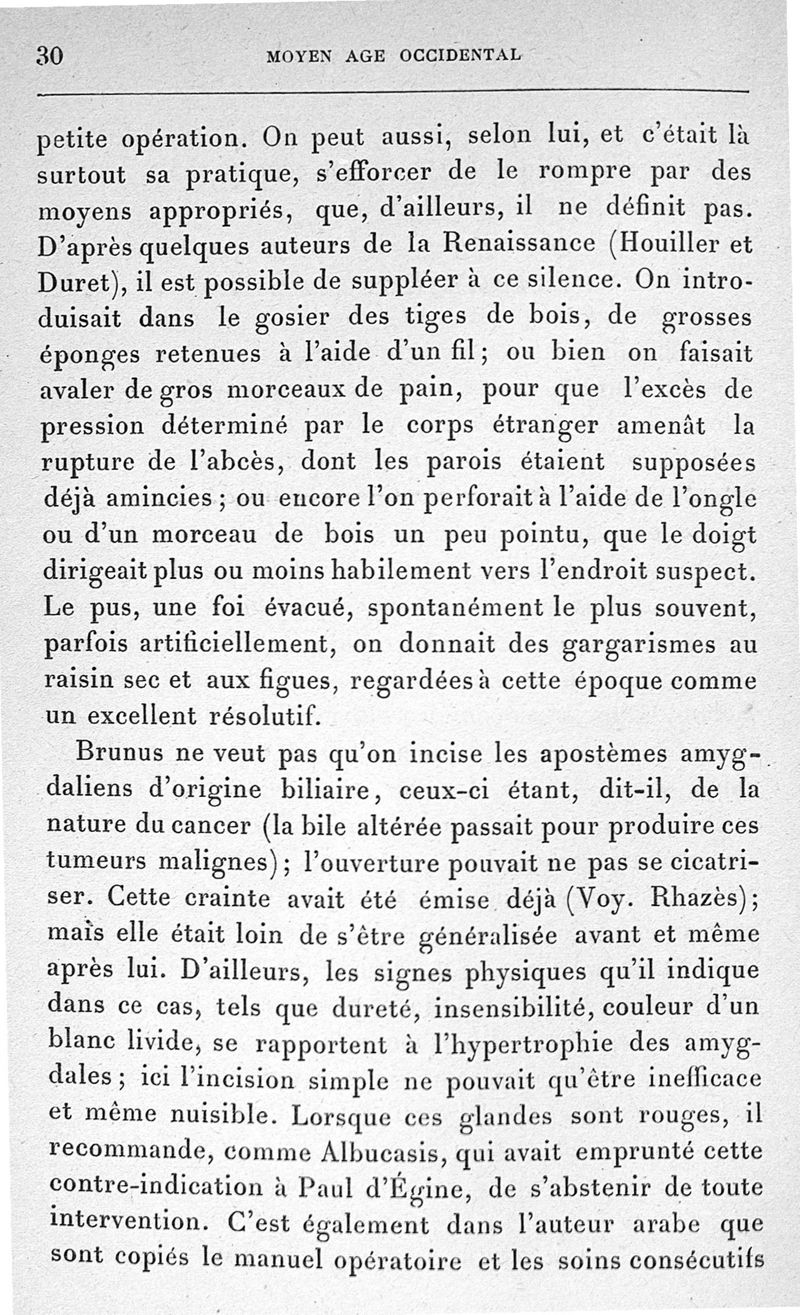 30 MOYEN AGE OCCIDENTAL

petite opération. On peut aussi, selon lui, et c'était là surtout sa pratique, s'efforcer de le rompre par des moyens appropriés, que, d'ailleurs, il ne définit pas. D'après quelques auteurs de la Renaissance (Houiller et Duret), il est possible de suppléer à ce silence. On introduisait dans le gosier des tiges de bois, de grosses éponges retenues à l'aide d'un fil; ou bien on faisait avaler de gros morceaux de pain, pour que l'excès de pression déterminé par le corps étranger amenât la rupture de l'abcès, dont les parois étaient supposées déjà amincies; ou encore l'on perforait à l'aide de l'ongle ou d'un morceau de bois un peu pointu, que le doigt dirigeait plus ou moins habilement vers l'endroit suspect. Le pus, une foi évacué, spontanément le plus souvent, parfois artificiellement, on donnait des gargarismes au raisin sec et aux figues, regardées à cette époque comme un excellent résolutif.

Brunus ne veut pas qu'on incise les apostèmes amygdaliens d'origine biliaire, ceux-ci étant, dit-il, de la nature du cancer (la bile altérée passait pour produire ces tumeurs malignes); l'ouverture pouvait ne pas se cicatriser. Cette crainte avait été émise déjà (Voy. Rhazès); mais elle était loin de s'être généralisée avant et même après lui. D'ailleurs, les signes physiques qu'il indique dans ce cas, tels que dureté, insensibilité, couleur d'un blanc livide, se rapportent à l'hypertrophie des amygdales; ici l'incision simple ne pouvait qu'être inefficace et même nuisible. Lorsque ces glandes sont rouges, il recommande, comme Albucasis, qui avait emprunté cette contre-indication à Paul d'Égine, de s'abstenir de toute intervention. C'est également dans l'auteur arabe que sont copiés le manuel opératoire et les soins consécutifs